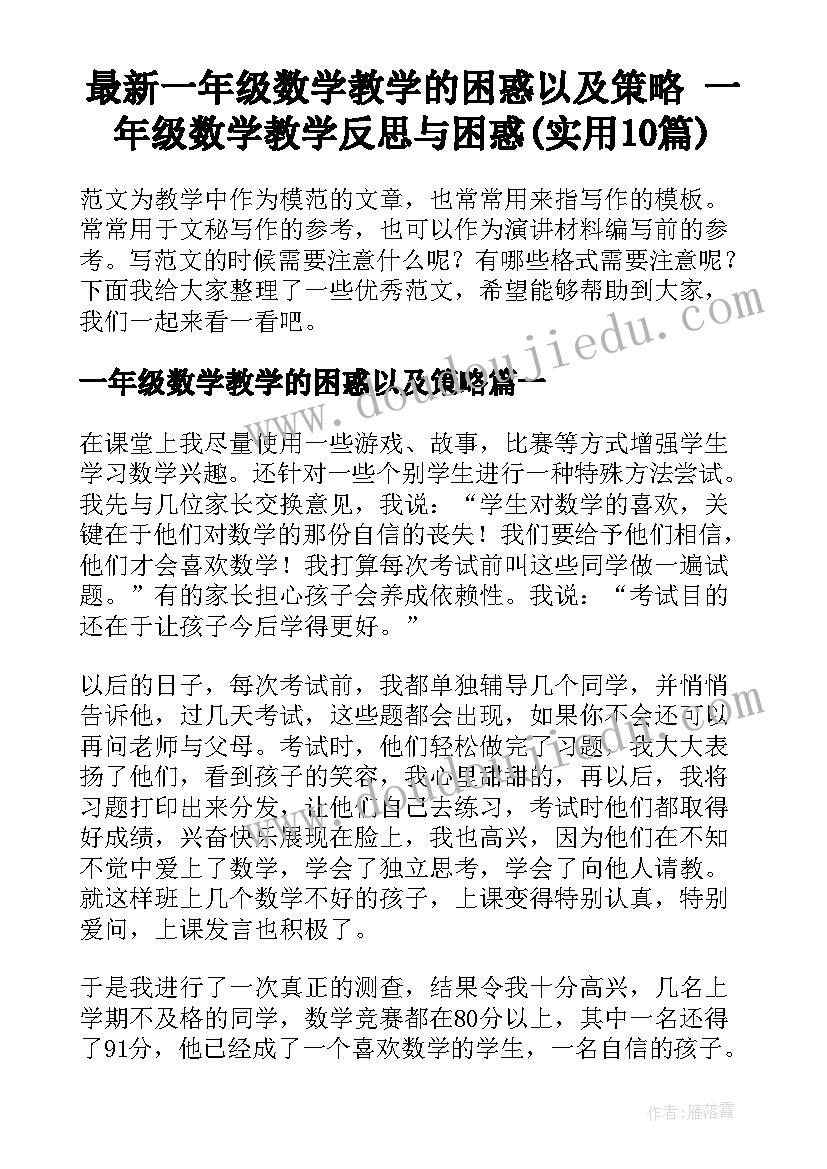 最新一年级数学教学的困惑以及策略 一年级数学教学反思与困惑(实用10篇)

范文为教学中作为模范的文章，也常常用来指写作的模板。常常用于文秘写作的参考，也可以作为演讲材料编写前的参考。写范文的时候需要注意什么呢？有哪些格式需要注意呢？下面我给大家整理了一些优秀范文，希望能够帮助到大家，我们一起来看一看吧。

一年级数学教学的困惑以及策略篇一

在课堂上我尽量使用一些游戏、故事，比赛等方式增强学生学习数学兴趣。还针对一些个别学生进行一种特殊方法尝试。我先与几位家长交换意见，我说：“学生对数学的喜欢，关键在于他们对数学的那份自信的丧失！我们要给予他们相信，他们才会喜欢数学！我打算每次考试前叫这些同学做一遍试题。”有的家长担心孩子会养成依赖性。我说：“考试目的还在于让孩子今后学得更好。”

以后的日子，每次考试前，我都单独辅导几个同学，并悄悄告诉他，过几天考试，这些题都会出现，如果你不会还可以再问老师与父母。考试时，他们轻松做完了习题，我大大表扬了他们，看到孩子的笑容，我心里甜甜的，再以后，我将习题打印出来分发，让他们自己去练习，考试时他们都取得好成绩，兴奋快乐展现在脸上，我也高兴，因为他们在不知不觉中爱上了数学，学会了独立思考，学会了向他人请教。就这样班上几个数学不好的孩子，上课变得特别认真，特别爱问，上课发言也积极了。

于是我进行了一次真正的测查，结果令我十分高兴，几名上学期不及格的同学，数学竞赛都在80分以上，其中一名还得了91分，他已经成了一个喜欢数学的学生，一名自信的孩子。

www.doudoujiedu.com

作者：雁落霞